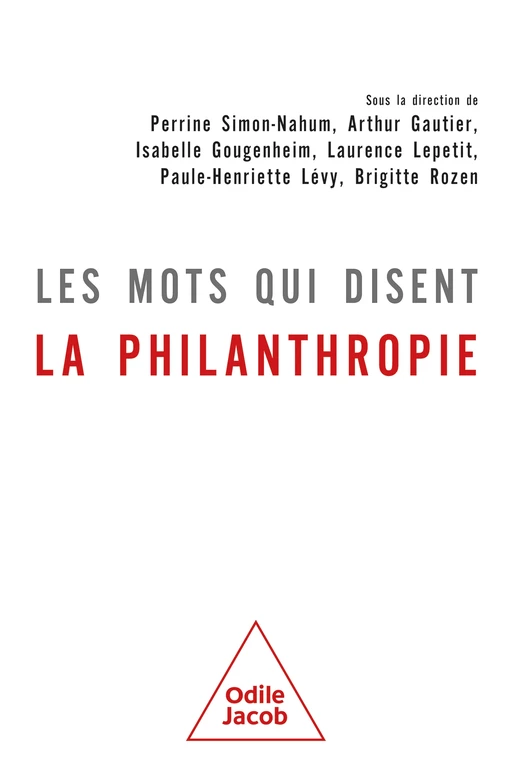 Sous la direction de
Perrine Simon-Nahum, Arthur Gautier,
Isabelle Gougenheim, Laurence Lepetit,
Paule-Henriette Lévy, Brigitte Rozen

LES MOTS QUI DISENT
LA PHILANTHROPIE

Odile
Jacob